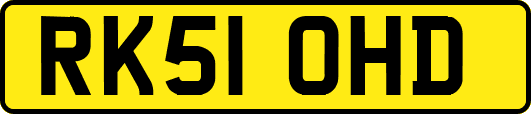 RK51 OHD